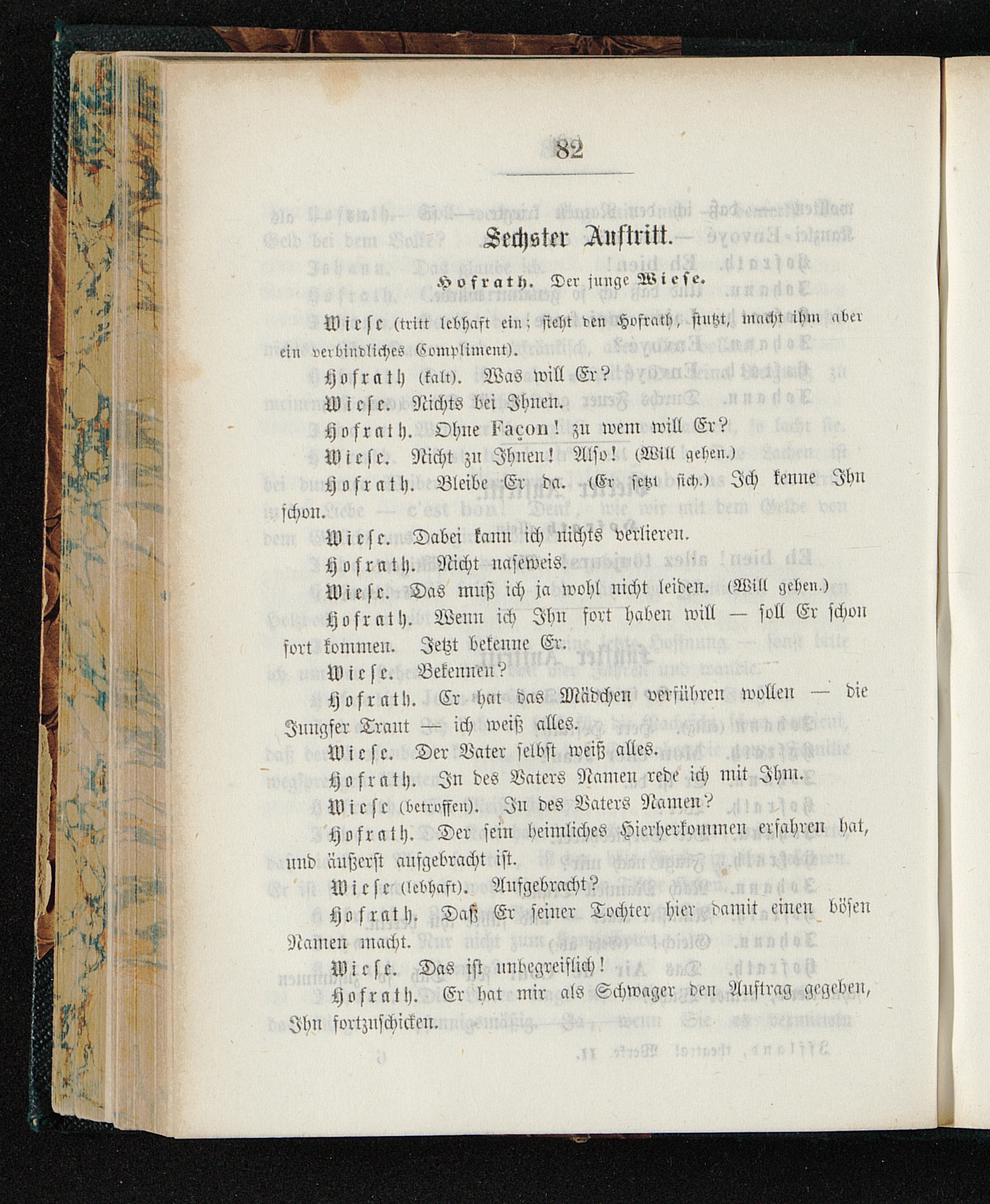 82

Sechster Auftritt.

Hofrath. Der junge Wiese.

Wiese (tritt lebhaft ein; sieht den Hofrath, stutzt, macht ihm aber ein verbindliches Compliment).

Hofrath (kalt). Was will Er?

Wiese. Nichts bei Ihnen.

Hofrath. Ohne Façon! zu wem will Er?

Wiese. Nicht zu Ihnen! Also! (Will gehen.)

Hofrath. Bleibe Er da. (Er setzt sich.) Ich kenne Ihn schon.

Wiese. Dabei kann ich nichts verlieren.

Hofrath. Nicht naseweis.

Wiese. Das muß ich ja wohl nicht leiden. (Will gehen.)

Hofrath. Wenn ich Ihn fort haben will — soll Er schon fort kommen. Jetzt bekenne Er.

Wiese. Bekennen?

Hofrath. Er hat das Mädchen verführen wollen — die Jungfer Traut — ich weiß alles.

Wiese. Der Vater selbst weiß alles.

Hofrath. In des Vaters Namen rede ich mit Ihm.

Wiese (betroffen). In des Vaters Namen?

Hofrath. Der sein heimliches Hierherkommen erfahren hat, und äußerst aufgebracht ist.

Wiese (lebhaft). Aufgebracht?

Hofrath. Daß Er seiner Tochter hier damit einen bösen Namen macht.

Wiese. Das ist unbegreiflich!

Hofrath. Er hat mir als Schwager den Auftrag gegeben, Ihn fortzuschicken.